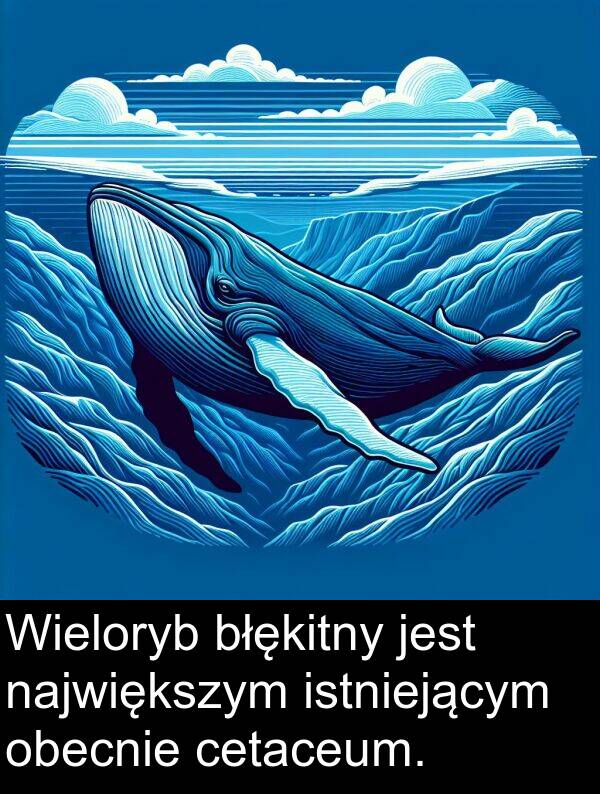 Wieloryb błękitny jest największym istniejącym obecnie cetaceum.